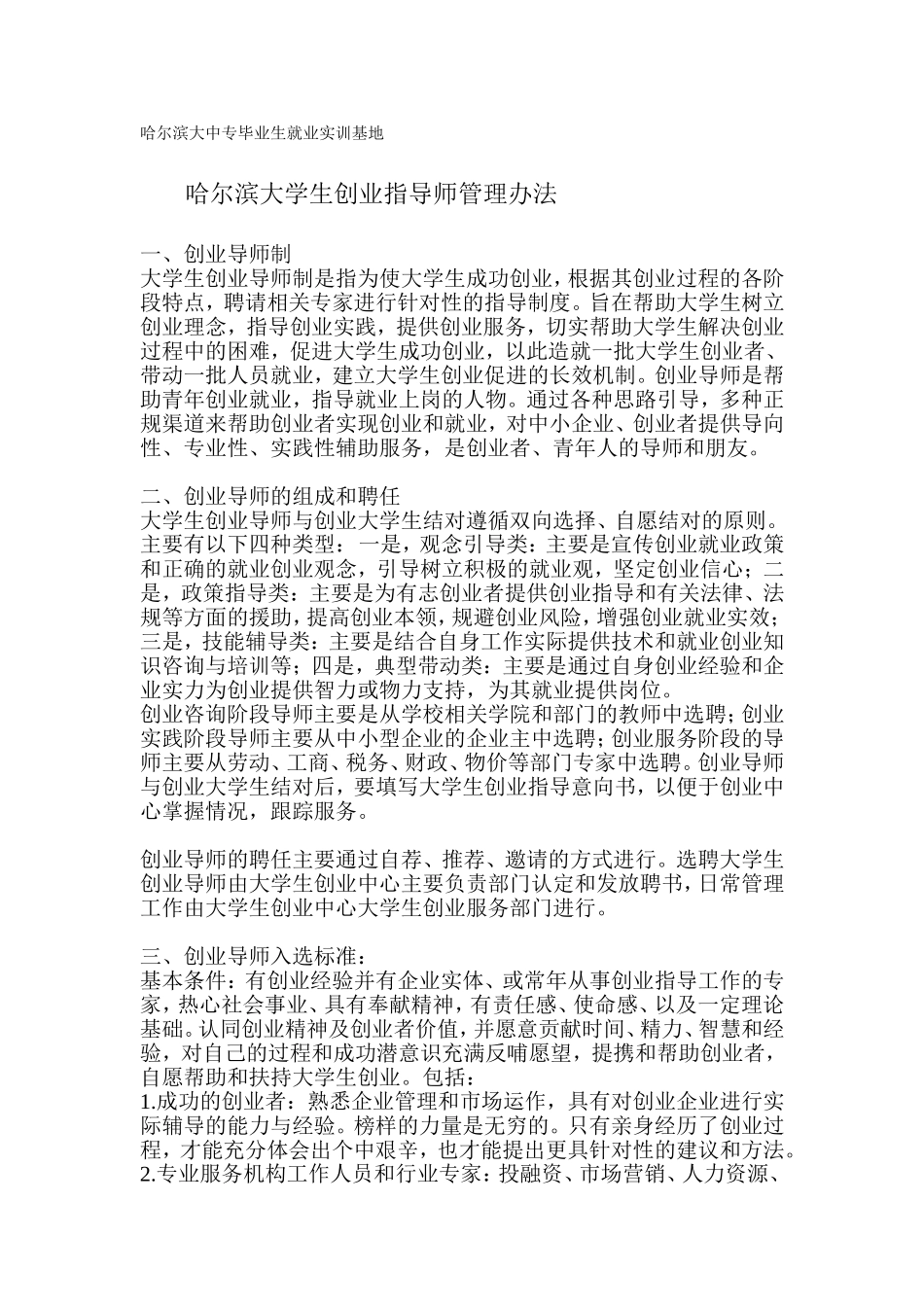 哈尔滨大中专毕业生就业实训基地

哈尔滨大学生创业指导师管理办法

一、创业导师制
大学生创业导师制是指为使大学生成功创业，根据其创业过程的各阶段特点，聘请相关专家进行针对性的指导制度。旨在帮助大学生树立创业理念，指导创业实践，提供创业服务，切实帮助大学生解决创业过程中的困难，促进大学生成功创业，以此造就一批大学生创业者、带动一批人员就业，建立大学生创业促进的长效机制。创业导师是帮助青年创业就业，指导就业上岗的人物。通过各种思路引导，多种正规渠道来帮助创业者实现创业和就业，对中小企业、创业者提供导向性、专业性、实践性辅助服务，是创业者、青年人的导师和朋友。

二、创业导师的组成和聘任
大学生创业导师与创业大学生结对遵循双向选择、自愿结对的原则。主要有以下四种类型：一是，观念引导类：主要是宣传创业就业政策和正确的就业创业观念，引导树立积极的就业观，坚定创业信心；二是，政策指导类：主要是为有志创业者提供创业指导和有关法律、法规等方面的援助，提高创业本领，规避创业风险，增强创业就业实效；三是，技能辅导类：主要是结合自身工作实际提供技术和就业创业知识咨询与培训等；四是，典型带动类：主要是通过自身创业经验和企业实力为创业提供智力或物力支持，为其就业提供岗位。
创业咨询阶段导师主要是从学校相关学院和部门的教师中选聘；创业实践阶段导师主要从中小型企业的企业主中选聘；创业服务阶段的导师主要从劳动、工商、税务、财政、物价等部门专家中选聘。创业导师与创业大学生结对后，要填写大学生创业指导意向书，以便于创业中心掌握情况，跟踪服务。

创业导师的聘任主要通过自荐、推荐、邀请的方式进行。选聘大学生创业导师由大学生创业中心主要负责部门认定和发放聘书，日常管理工作由大学生创业中心大学生创业服务部门进行。

三、创业导师入选标准：
基本条件：有创业经验并有企业实体、或常年从事创业指导工作的专家，热心社会事业、具有奉献精神，有责任感、使命感、以及一定理论基础。认同创业精神及创业者价值，并愿意贡献时间、精力、智慧和经验，对自己的过程和成功潜意识充满反哺愿望，提携和帮助创业者，自愿帮助和扶持大学生创业。包括：
1.成功的创业者：熟悉企业管理和市场运作，具有对创业企业进行实际辅导的能力与经验。榜样的力量是无穷的。只有亲身经历了创业过程，才能充分体会出个中艰辛，也才能提出更具针对性的建议和方法。
2.专业服务机构工作人员和行业专家：投融资、市场营销、人力资源、